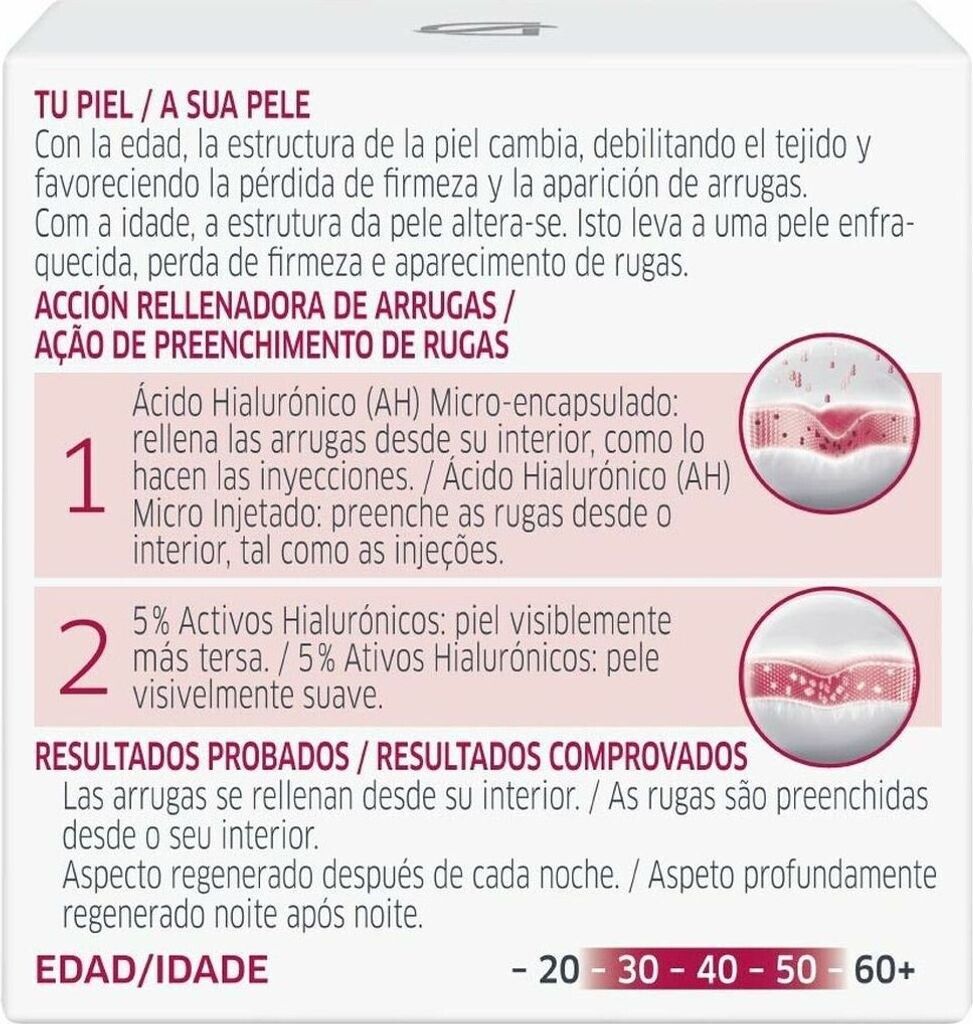 TU PIEL / A SUA PELE
Con la edad, la estructura de la piel cambia, debilitando el tejido y favoreciendo la pérdida de firmeza y la aparición de arrugas.
Com a idade, a estrutura da pele altera-se. Isto leva a uma pele enfraquecida, perda de firmeza e aparecimento de rugas.

ACCIÓN RELLENADORA DE ARRUGAS / AÇÃO DE PREENCHIMENTO DE RUGAS

1 Ácido Hialurónico (AH) Micro-encapsulado: rellena las arrugas desde su interior, como lo hacen las inyecciones. / Ácido Hialurónico (AH) Micro Injetado: preenche as rugas desde o interior, tal como as injeções.

2 5% Activos Hialurónicos: piel visiblemente más tersa. / 5% Ativos Hialurónicos: pele visivelmente suave.

RESULTADOS PROBADOS / RESULTADOS COMPROVADOS
Las arrugas se rellenan desde su interior. / As rugas são preenchidas desde o seu interior.
Aspecto regenerado después de cada noche. / Aspeto profundamente regenerado noite após noite.

EDAD/IDADE – 20 – 30 – 40 – 50 – 60+